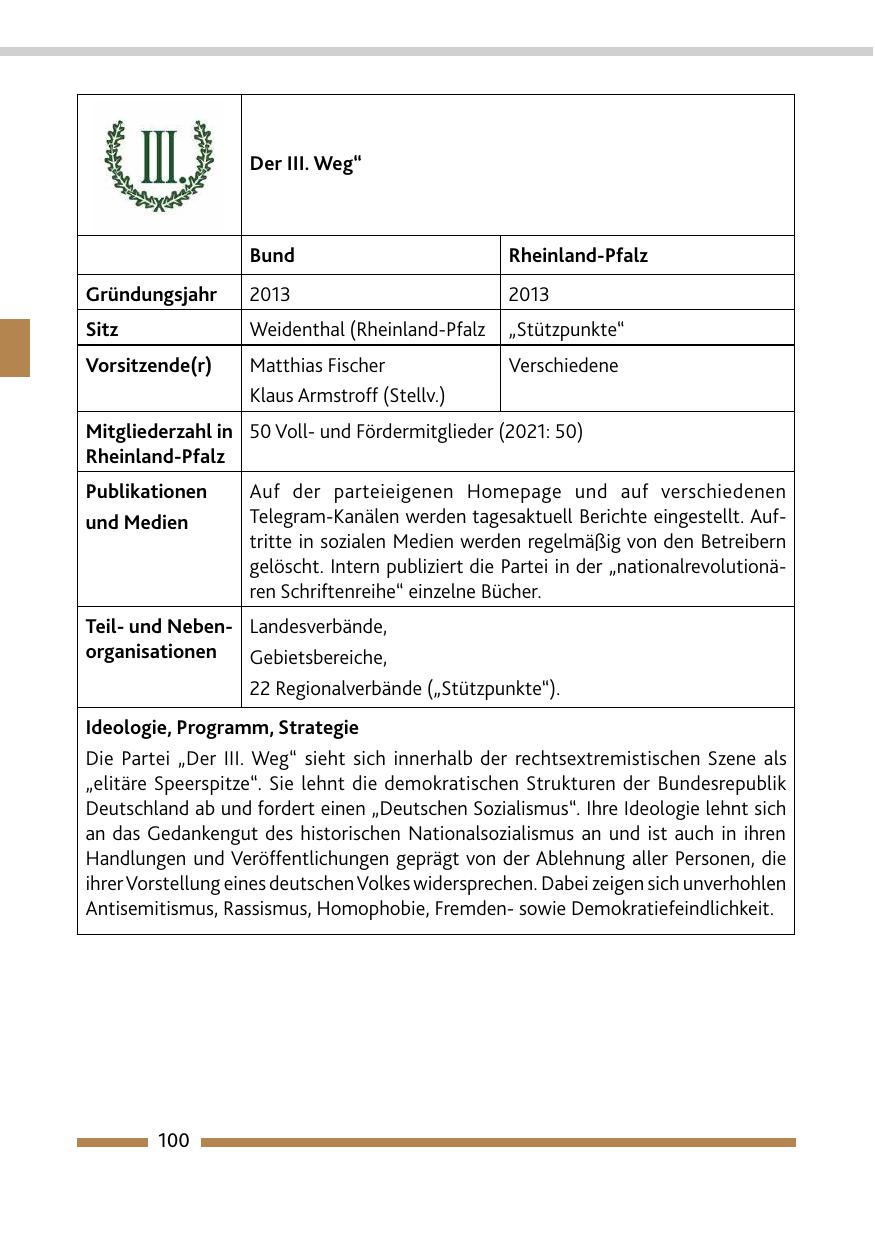 | III. | Der III. Weg“ | |
|---|---|---|
| | **Bund** | **Rheinland-Pfalz** |
| **Gründungsjahr** | 2013 | 2013 |
| **Sitz** | Weidenthal (Rheinland-Pfalz | „Stützpunkte“ |
| **Vorsitzende(r)** | Matthias Fischer Klaus Armstroff (Stellv.) | Verschiedene |
| **Mitgliederzahl in Rheinland-Pfalz** | 50 Voll- und Fördermitglieder (2021: 50) | |
| **Publikationen und Medien** | Auf der parteieigenen Homepage und auf verschiedenen Telegram-Kanälen werden tagesaktuell Berichte eingestellt. Auftritte in sozialen Medien werden regelmäßig von den Betreibern gelöscht. Intern publiziert die Partei in der „nationalrevolutionären Schriftenreihe“ einzelne Bücher. | |
| **Teil- und Nebenorganisationen** | Landesverbände, Gebietsbereiche, 22 Regionalverbände („Stützpunkte“). | |

**Ideologie, Programm, Strategie**
Die Partei „Der III. Weg“ sieht sich innerhalb der rechtsextremistischen Szene als „elitäre Speerspitze“. Sie lehnt die demokratischen Strukturen der Bundesrepublik Deutschland ab und fordert einen „Deutschen Sozialismus“. Ihre Ideologie lehnt sich an das Gedankengut des historischen Nationalsozialismus an und ist auch in ihren Handlungen und Veröffentlichungen geprägt von der Ablehnung aller Personen, die ihrer Vorstellung eines deutschen Volkes widersprechen. Dabei zeigen sich unverhohlen Antisemitismus, Rassismus, Homophobie, Fremden- sowie Demokratiefeindlichkeit.

100